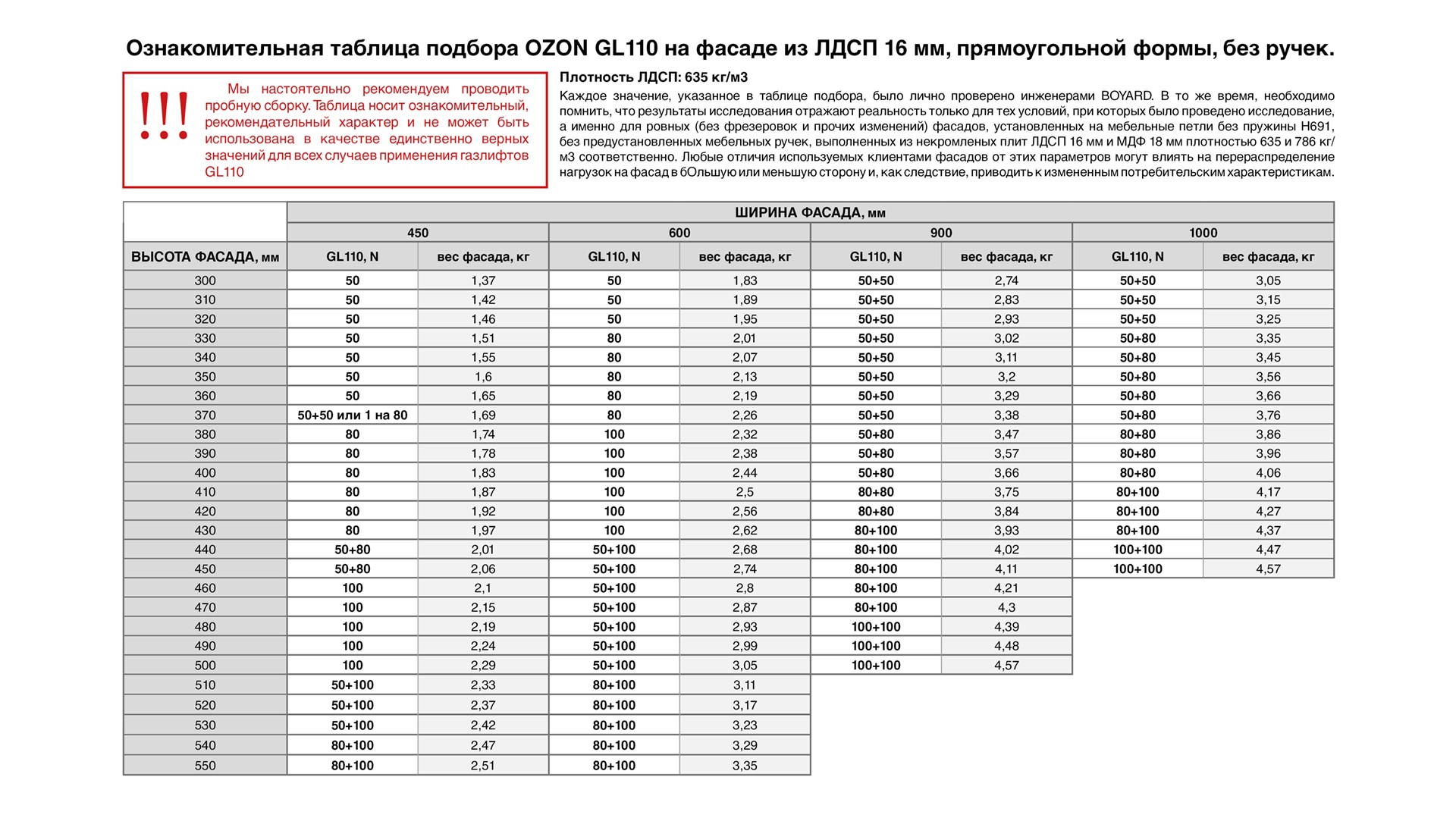 Ознакомительная таблица подбора OZON GL110 на фасаде из ЛДСП 16 мм, прямоугольной формы, без ручек.

!!!

Мы настоятельно рекомендуем проводить пробную сборку. Таблица носит ознакомительный, рекомендательный характер и не может быть использована в качестве единственно верных значений для всех случаев применения газлифтов GL110

Плотность ЛДСП: 635 кг/м3

Каждое значение, указанное в таблице подбора, было лично проверено инженерами BOYARD. В то же время, необходимо помнить, что результаты исследования отражают реальность только для тех условий, при которых было проведено исследование, а именно для ровных (без фрезеровок и прочих изменений) фасадов, установленных на мебельные петли без пружины H691, без предустановленных мебельных ручек, выполненных из некромленых плит ЛДСП 16 мм и МДФ 18 мм плотностью 635 и 786 кг/м3 соответственно. Любые отличия используемых клиентами фасадов от этих параметров могут влиять на перераспределение нагрузок на фасад в бОльшую или меньшую сторону и, как следствие, приводить к измененным потребительским характеристикам.

| | ШИРИНА ФАСАДА, мм | | | | | | | |
|---|---|---|---|---|---|---|---|---|
| | 450 | | 600 | | 900 | | 1000 | |
| ВЫСОТА ФАСАДА, мм | GL110, N | вес фасада, кг | GL110, N | вес фасада, кг | GL110, N | вес фасада, кг | GL110, N | вес фасада, кг |
| 300 | 50 | 1,37 | 50 | 1,83 | 50+50 | 2,74 | 50+50 | 3,05 |
| 310 | 50 | 1,42 | 50 | 1,89 | 50+50 | 2,83 | 50+50 | 3,15 |
| 320 | 50 | 1,46 | 50 | 1,95 | 50+50 | 2,93 | 50+50 | 3,25 |
| 330 | 50 | 1,51 | 80 | 2,01 | 50+50 | 3,02 | 50+80 | 3,35 |
| 340 | 50 | 1,55 | 80 | 2,07 | 50+50 | 3,11 | 50+80 | 3,45 |
| 350 | 50 | 1,6 | 80 | 2,13 | 50+50 | 3,2 | 50+80 | 3,56 |
| 360 | 50 | 1,65 | 80 | 2,19 | 50+50 | 3,29 | 50+80 | 3,66 |
| 370 | 50+50 или 1 на 80 | 1,69 | 80 | 2,26 | 50+50 | 3,38 | 50+80 | 3,76 |
| 380 | 80 | 1,74 | 100 | 2,32 | 50+80 | 3,47 | 80+80 | 3,86 |
| 390 | 80 | 1,78 | 100 | 2,38 | 50+80 | 3,57 | 80+80 | 3,96 |
| 400 | 80 | 1,83 | 100 | 2,44 | 50+80 | 3,66 | 80+80 | 4,06 |
| 410 | 80 | 1,87 | 100 | 2,5 | 80+80 | 3,75 | 80+100 | 4,17 |
| 420 | 80 | 1,92 | 100 | 2,56 | 80+80 | 3,84 | 80+100 | 4,27 |
| 430 | 80 | 1,97 | 100 | 2,62 | 80+100 | 3,93 | 80+100 | 4,37 |
| 440 | 50+80 | 2,01 | 50+100 | 2,68 | 80+100 | 4,02 | 100+100 | 4,47 |
| 450 | 50+80 | 2,06 | 50+100 | 2,74 | 80+100 | 4,11 | 100+100 | 4,57 |
| 460 | 100 | 2,1 | 50+100 | 2,8 | 80+100 | 4,21 | | |
| 470 | 100 | 2,15 | 50+100 | 2,87 | 80+100 | 4,3 | | |
| 480 | 100 | 2,19 | 50+100 | 2,93 | 100+100 | 4,39 | | |
| 490 | 100 | 2,24 | 50+100 | 2,99 | 100+100 | 4,48 | | |
| 500 | 100 | 2,29 | 50+100 | 3,05 | 100+100 | 4,57 | | |
| 510 | 50+100 | 2,33 | 80+100 | 3,11 | | | | |
| 520 | 50+100 | 2,37 | 80+100 | 3,17 | | | | |
| 530 | 50+100 | 2,42 | 80+100 | 3,23 | | | | |
| 540 | 80+100 | 2,47 | 80+100 | 3,29 | | | | |
| 550 | 80+100 | 2,51 | 80+100 | 3,35 | | | | |